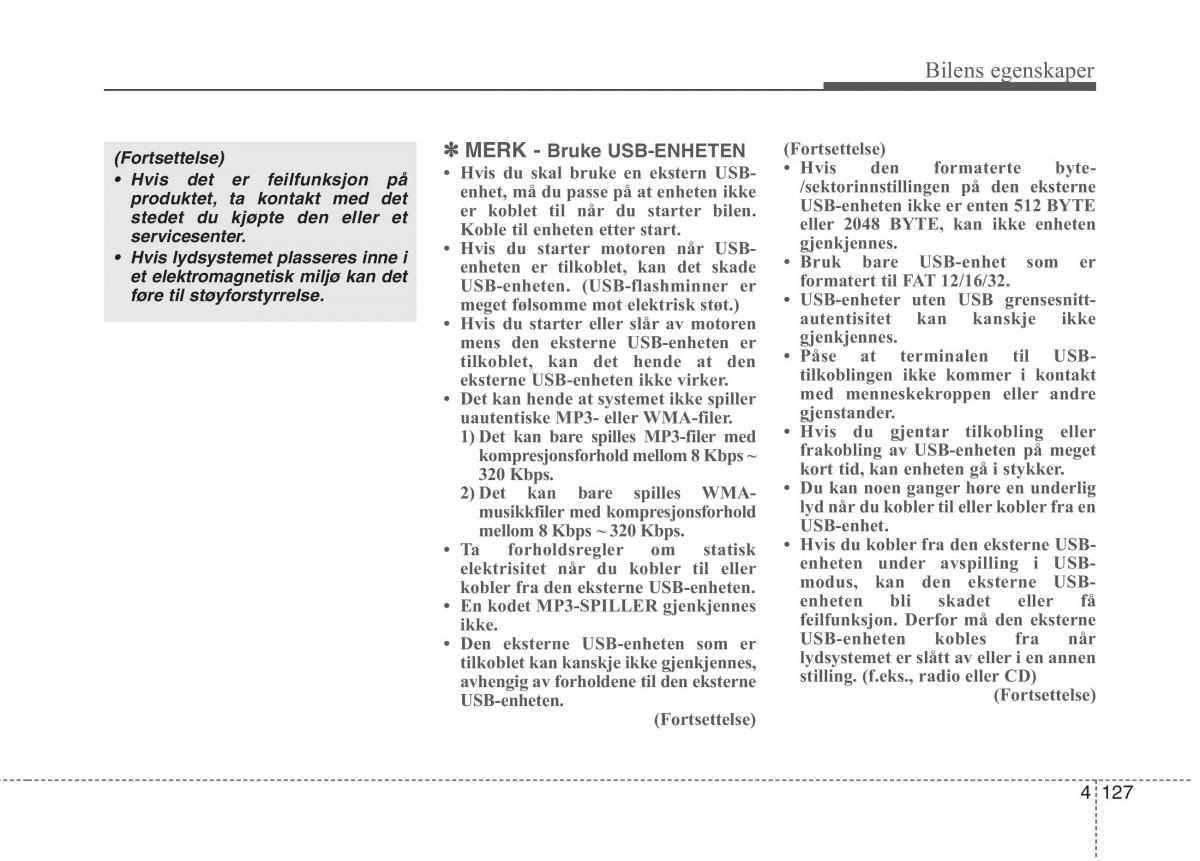 Bilens egenskaper

(Fortsettelse)
• Hvis det er feilfunksjon på produktet, ta kontakt med det stedet du kjøpte den eller et servicesenter.
• Hvis lydsystemet plasseres inne i et elektromagnetisk miljø kan det føre til støyforstyrrelse.

✽ MERK - Bruke USB-ENHETEN
• Hvis du skal bruke en ekstern USB-enhet, må du passe på at enheten ikke er koblet til når du starter bilen. Koble til enheten etter start.
• Hvis du starter motoren når USB-enheten er tilkoblet, kan det skade USB-enheten. (USB-flashminner er meget følsomme mot elektrisk støt.)
• Hvis du starter eller slår av motoren mens den eksterne USB-enheten er tilkoblet, kan det hende at den eksterne USB-enheten ikke virker.
• Det kan hende at systemet ikke spiller uautentiske MP3- eller WMA-filer.
1) Det kan bare spilles MP3-filer med kompresjonsforhold mellom 8 Kbps ~ 320 Kbps.
2) Det kan bare spilles WMA-musikkfiler med kompresjonsforhold mellom 8 Kbps ~ 320 Kbps.
• Ta forholdsregler om statisk elektrisitet når du kobler til eller kobler fra den eksterne USB-enheten.
• En kodet MP3-SPILLER gjenkjennes ikke.
• Den eksterne USB-enheten som er tilkoblet kan kanskje ikke gjenkjennes, avhengig av forholdene til den eksterne USB-enheten.
(Fortsettelse)

(Fortsettelse)
• Hvis den formaterte byte-/sektorinnstillingen på den eksterne USB-enheten ikke er enten 512 BYTE eller 2048 BYTE, kan ikke enheten gjenkjennes.
• Bruk bare USB-enhet som er formatert til FAT 12/16/32.
• USB-enheter uten USB grensesnitt-autentisitet kan kanskje ikke gjenkjennes.
• Påse at terminalen til USB-tilkoblingen ikke kommer i kontakt med menneskekroppen eller andre gjenstander.
• Hvis du gjentar tilkobling eller frakobling av USB-enheten på meget kort tid, kan enheten gå i stykker.
• Du kan noen ganger høre en underlig lyd når du kobler til eller kobler fra en USB-enhet.
• Hvis du kobler fra den eksterne USB-enheten under avspilling i USB-modus, kan den eksterne USB-enheten bli skadet eller få feilfunksjon. Derfor må den eksterne USB-enheten kobles fra når lydsystemet er slått av eller i en annen stilling. (f.eks., radio eller CD)
(Fortsettelse)

4 127